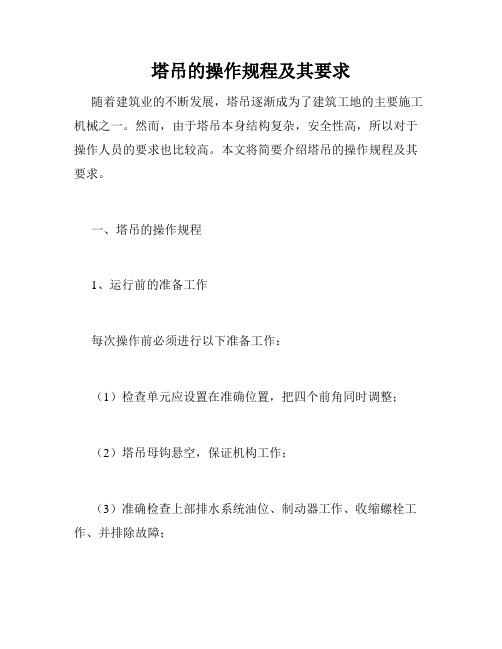 塔吊的操作规程及其要求

随着建筑业的不断发展，塔吊逐渐成为了建筑工地的主要施工机械之一。然而，由于塔吊本身结构复杂，安全性高，所以对于操作人员的要求也比较高。本文将简要介绍塔吊的操作规程及其要求。

一、塔吊的操作规程

1、运行前的准备工作

每次操作前必须进行以下准备工作：

（1）检查单元应设置在准确位置，把四个前角同时调整；

（2）塔吊母钩悬空，保证机构工作；

（3）准确检查上部排水系统油位、制动器工作、收缩螺栓工作、并排除故障；